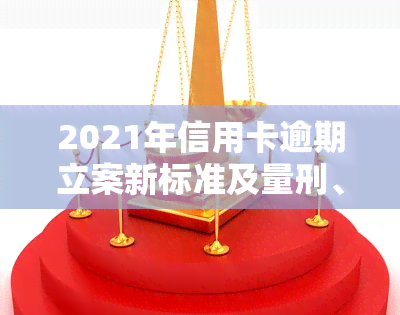 2021年信用卡逾期立案新标准及量刑、